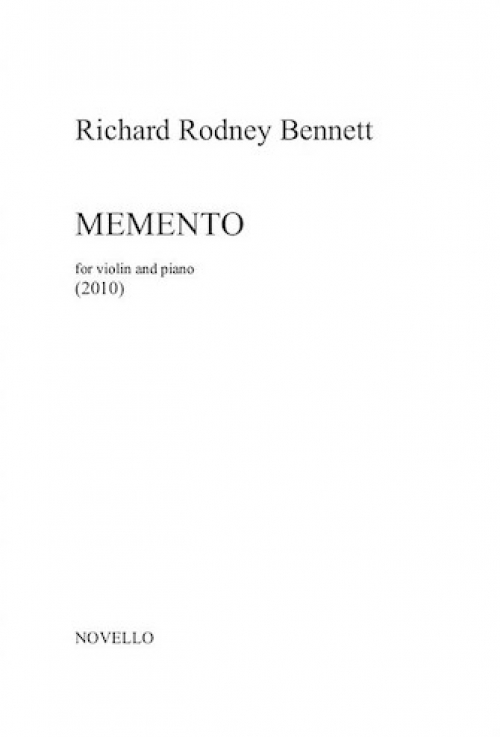 Richard Rodney Bennett

MEMENTO

for violin and piano
(2010)

NOVELLO